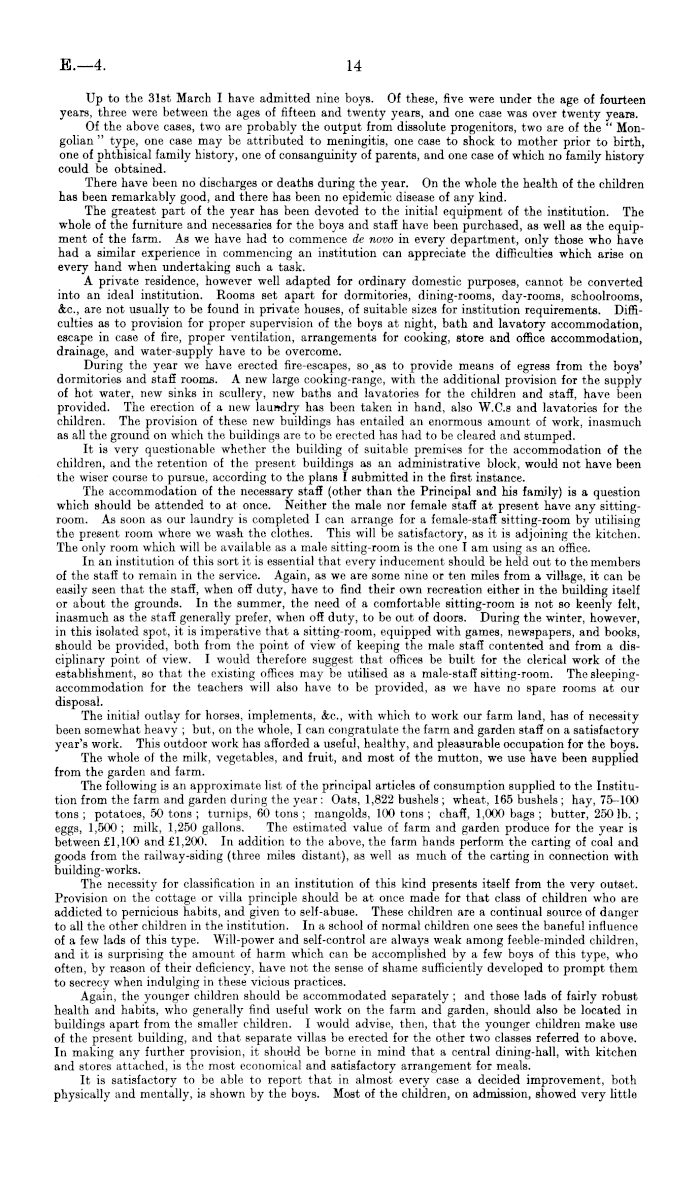 E.—4.

14

Up to the 31st March I have admitted nine boys. Of these, five were under the age of fourteen years, three were between the ages of fifteen and twenty years, and one case was over twenty years.

Of the above cases, two are probably the output from dissolute progenitors, two are of the "Mongolian" type, one case may be attributed to meningitis, one case to shock to mother prior to birth, one of phthisical family history, one of consanguinity of parents, and one case of which no family history could be obtained.

There have been no discharges or deaths during the year. On the whole the health of the children has been remarkably good, and there has been no epidemic disease of any kind.

The greatest part of the year has been devoted to the initial equipment of the institution. The whole of the furniture and necessaries for the boys and staff have been purchased, as well as the equipment of the farm. As we have had to commence de novo in every department, only those who have had a similar experience in commencing an institution can appreciate the difficulties which arise on every hand when undertaking such a task.

A private residence, however well adapted for ordinary domestic purposes, cannot be converted into an ideal institution. Rooms set apart for dormitories, dining-rooms, day-rooms, schoolrooms, &c., are not usually to be found in private houses, of suitable sizes for institution requirements. Difficulties as to provision for proper supervision of the boys at night, bath and lavatory accommodation, escape in case of fire, proper ventilation, arrangements for cooking, store and office accommodation, drainage, and water-supply have to be overcome.

During the year we have erected fire-escapes, so as to provide means of egress from the boys' dormitories and staff rooms. A new large cooking-range, with the additional provision for the supply of hot water, new sinks in scullery, new baths and lavatories for the children and staff, have been provided. The erection of a new laundry has been taken in hand, also W.C.s and lavatories for the children. The provision of these new buildings has entailed an enormous amount of work, inasmuch as all the ground on which the buildings are to be erected has had to be cleared and stumped.

It is very questionable whether the building of suitable premises for the accommodation of the children, and the retention of the present buildings as an administrative block, would not have been the wiser course to pursue, according to the plans I submitted in the first instance.

The accommodation of the necessary staff (other than the Principal and his family) is a question which should be attended to at once. Neither the male nor female staff at present have any sitting-room. As soon as our laundry is completed I can arrange for a female-staff sitting-room by utilising the present room where we wash the clothes. This will be satisfactory, as it is adjoining the kitchen. The only room which will be available as a male sitting-room is the one I am using as an office.

In an institution of this sort it is essential that every inducement should be held out to the members of the staff to remain in the service. Again, as we are some nine or ten miles from a village, it can be easily seen that the staff, when off duty, have to find their own recreation either in the building itself or about the grounds. In the summer, the need of a comfortable sitting-room is not so keenly felt, inasmuch as the staff generally prefer, when off duty, to be out of doors. During the winter, however, in this isolated spot, it is imperative that a sitting-room, equipped with games, newspapers, and books, should be provided, both from the point of view of keeping the male staff contented and from a disciplinary point of view. I would therefore suggest that offices be built for the clerical work of the establishment, so that the existing offices may be utilised as a male-staff sitting-room. The sleeping-accommodation for the teachers will also have to be provided, as we have no spare rooms at our disposal.

The initial outlay for horses, implements, &c., with which to work our farm land, has of necessity been somewhat heavy; but, on the whole, I can congratulate the farm and garden staff on a satisfactory year's work. This outdoor work has afforded a useful, healthy, and pleasurable occupation for the boys.

The whole of the milk, vegetables, and fruit, and most of the mutton, we use have been supplied from the garden and farm.

The following is an approximate list of the principal articles of consumption supplied to the Institution from the farm and garden during the year: Oats, 1,822 bushels; wheat, 165 bushels; hay, 75–100 tons; potatoes, 50 tons; turnips, 60 tons; mangolds, 100 tons; chaff, 1,000 bags; butter, 250 lb.; eggs, 1,500; milk, 1,250 gallons. The estimated value of farm and garden produce for the year is between £1,100 and £1,200. In addition to the above, the farm hands perform the carting of coal and goods from the railway-siding (three miles distant), as well as much of the carting in connection with building-works.

The necessity for classification in an institution of this kind presents itself from the very outset. Provision on the cottage or villa principle should be at once made for that class of children who are addicted to pernicious habits, and given to self-abuse. These children are a continual source of danger to all the other children in the institution. In a school of normal children one sees the baneful influence of a few lads of this type. Will-power and self-control are always weak among feeble-minded children, and it is surprising the amount of harm which can be accomplished by a few boys of this type, who often, by reason of their deficiency, have not the sense of shame sufficiently developed to prompt them to secrecy when indulging in these vicious practices.

Again, the younger children should be accommodated separately; and those lads of fairly robust health and habits, who generally find useful work on the farm and garden, should also be located in buildings apart from the smaller children. I would advise, then, that the younger children make use of the present building, and that separate villas be erected for the other two classes referred to above. In making any further provision, it should be borne in mind that a central dining-hall, with kitchen and stores attached, is the most economical and satisfactory arrangement for meals.

It is satisfactory to be able to report that in almost every case a decided improvement, both physically and mentally, is shown by the boys. Most of the children, on admission, showed very little